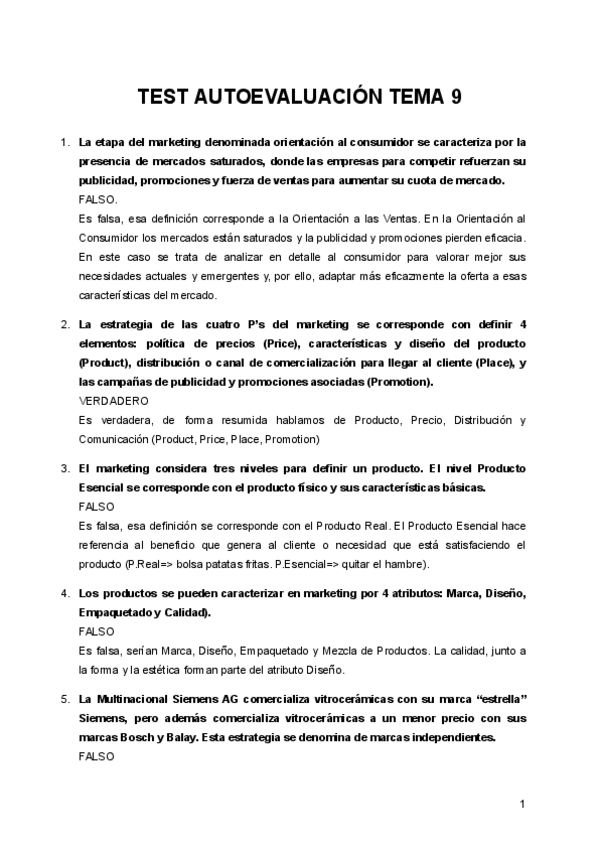 TEST AUTOEVALUACIÓN TEMA 9

1. La etapa del marketing denominada orientación al consumidor se caracteriza por la presencia de mercados saturados, donde las empresas para competir refuerzan su publicidad, promociones y fuerza de ventas para aumentar su cuota de mercado.
FALSO.
Es falsa, esa definición corresponde a la Orientación a las Ventas. En la Orientación al Consumidor los mercados están saturados y la publicidad y promociones pierden eficacia. En este caso se trata de analizar en detalle al consumidor para valorar mejor sus necesidades actuales y emergentes y, por ello, adaptar más eficazmente la oferta a esas características del mercado.

2. La estrategia de las cuatro P's del marketing se corresponde con definir 4 elementos: política de precios (Price), características y diseño del producto (Product), distribución o canal de comercialización para llegar al cliente (Place), y las campañas de publicidad y promociones asociadas (Promotion).
VERDADERO
Es verdadera, de forma resumida hablamos de Producto, Precio, Distribución y Comunicación (Product, Price, Place, Promotion)

3. El marketing considera tres niveles para definir un producto. El nivel Producto Esencial se corresponde con el producto físico y sus características básicas.
FALSO
Es falsa, esa definición se corresponde con el Producto Real. El Producto Esencial hace referencia al beneficio que genera al cliente o necesidad que está satisfaciendo el producto (P.Real=> bolsa patatas fritas. P.Esencial=> quitar el hambre).

4. Los productos se pueden caracterizar en marketing por 4 atributos: Marca, Diseño, Empaquetado y Calidad).
FALSO
Es falsa, serían Marca, Diseño, Empaquetado y Mezcla de Productos. La calidad, junto a la forma y la estética forman parte del atributo Diseño.

5. La Multinacional Siemens AG comercializa vitrocerámicas con su marca "estrella" Siemens, pero además comercializa vitrocerámicas a un menor precio con sus marcas Bosch y Balay. Esta estrategia se denomina de marcas independientes.
FALSO

1